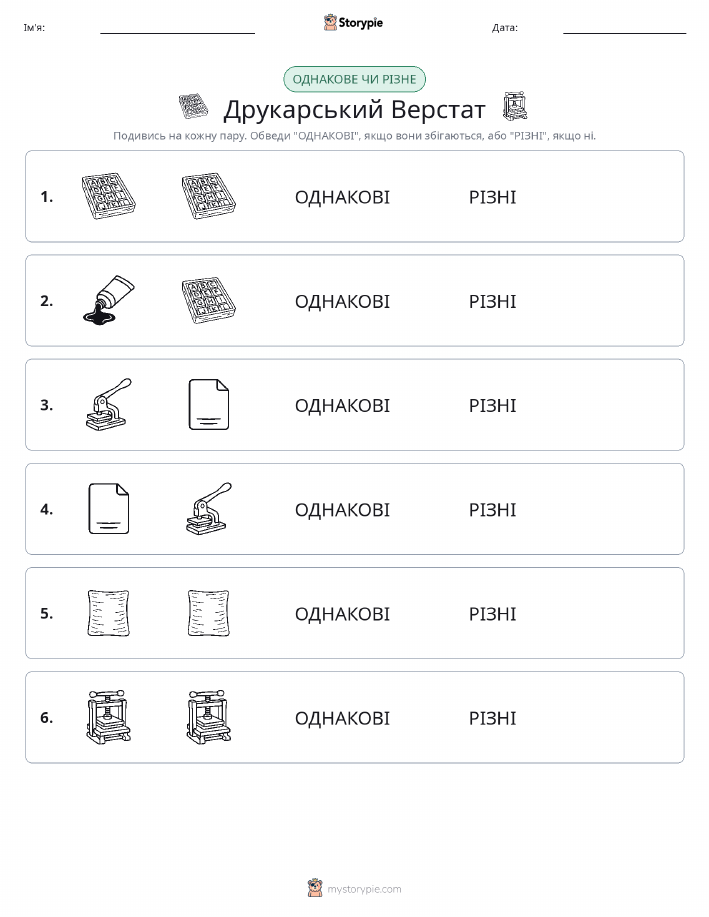 Ім'я: Storypie Дата:

ОДНАКОВЕ ЧИ РІЗНЕ

Друкарський Верстат

Подивись на кожну пару. Обведи "ОДНАКОВІ", якщо вони збігаються, або "РІЗНІ", якщо ні.

1. ОДНАКОВІ РІЗНІ

2. ОДНАКОВІ РІЗНІ

3. ОДНАКОВІ РІЗНІ

4. ОДНАКОВІ РІЗНІ

5. ОДНАКОВІ РІЗНІ

6. ОДНАКОВІ РІЗНІ

mystorypie.com